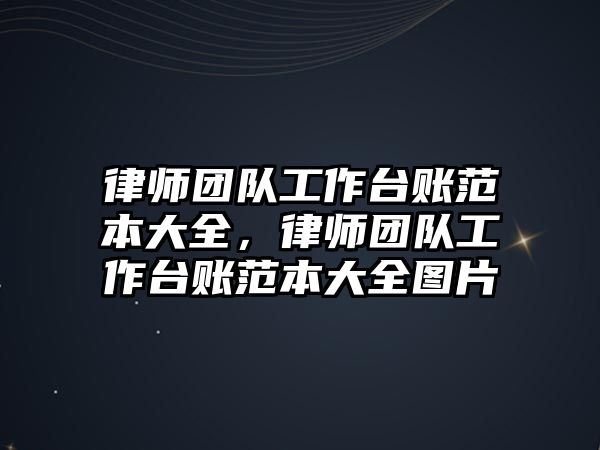 律师团队工作台账范本大全，律师团队工作台账范本大全图片